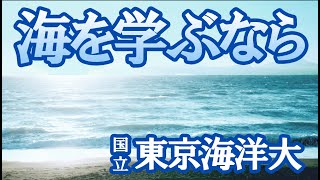 海を学ぶなら

国立 東京海洋大